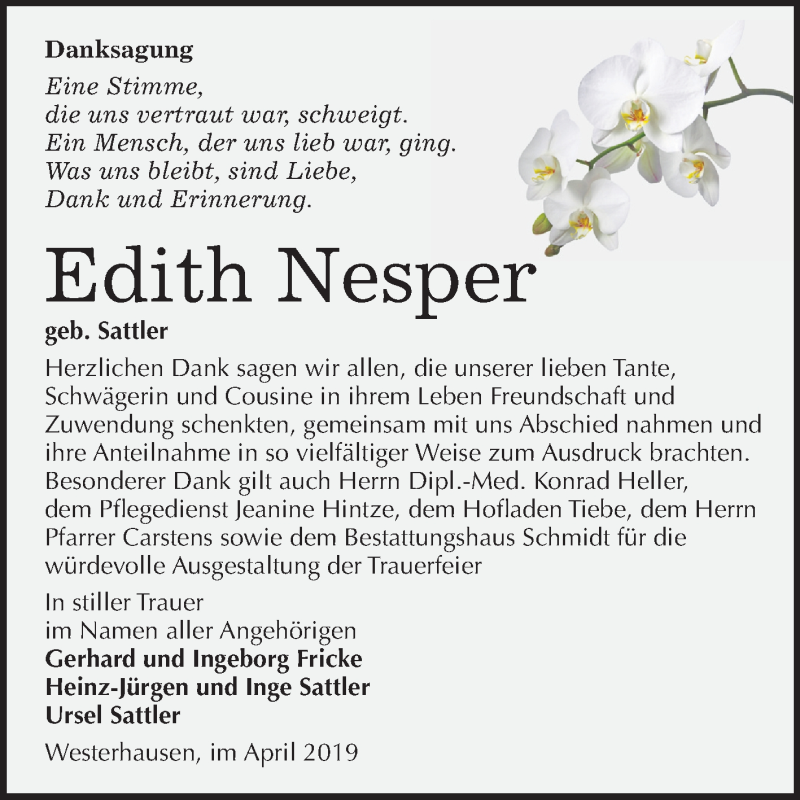 Danksagung

Eine Stimme,
die uns vertraut war, schweigt.
Ein Mensch, der uns lieb war, ging.
Was uns bleibt, sind Liebe,
Dank und Erinnerung.

Edith Nesper

geb. Sattler

Herzlichen Dank sagen wir allen, die unserer lieben Tante, Schwägerin und Cousine in ihrem Leben Freundschaft und Zuwendung schenkten, gemeinsam mit uns Abschied nahmen und ihre Anteilnahme in so vielfältiger Weise zum Ausdruck brachten. Besonderer Dank gilt auch Herrn Dipl.-Med. Konrad Heller, dem Pflegedienst Jeanine Hintze, dem Hofladen Tiebe, dem Herrn Pfarrer Carstens sowie dem Bestattungshaus Schmidt für die würdevolle Ausgestaltung der Trauerfeier

In stiller Trauer
im Namen aller Angehörigen
Gerhard und Ingeborg Fricke
Heinz-Jürgen und Inge Sattler
Ursel Sattler

Westerhausen, im April 2019